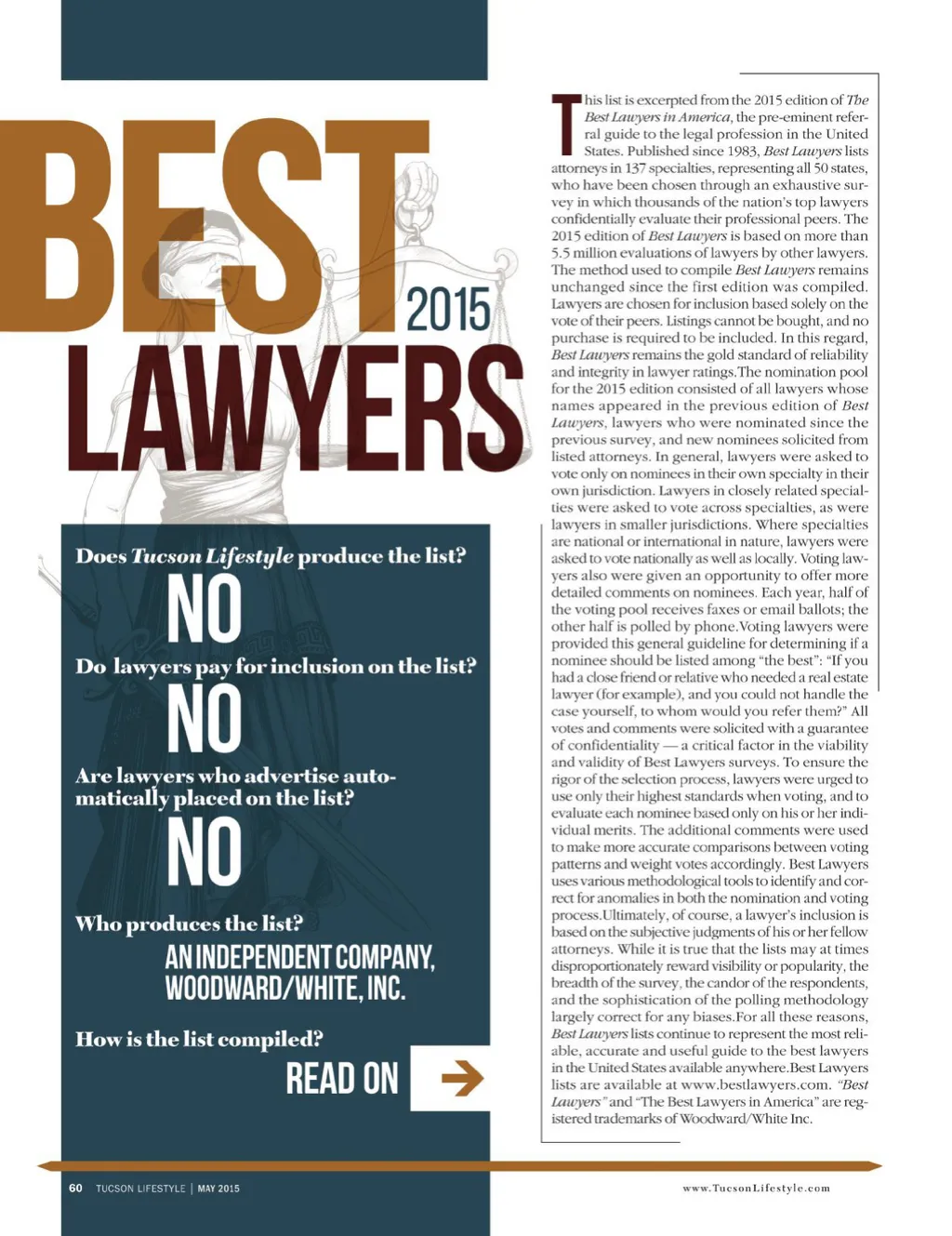 BEST
2015
LAWYERS

Does Tucson Lifestyle produce the list?
NO
Do lawyers pay for inclusion on the list?
NO
Are lawyers who advertise automatically placed on the list?
NO
Who produces the list?
AN INDEPENDENT COMPANY, WOODWARD/WHITE, INC.
How is the list compiled?
READ ON

This list is excerpted from the 2015 edition of The Best Lawyers in America, the pre-eminent referral guide to the legal profession in the United States. Published since 1983, Best Lawyers lists attorneys in 137 specialties, representing all 50 states, who have been chosen through an exhaustive survey in which thousands of the nation's top lawyers confidentially evaluate their professional peers. The 2015 edition of Best Lawyers is based on more than 5.5 million evaluations of lawyers by other lawyers. The method used to compile Best Lawyers remains unchanged since the first edition was compiled. Lawyers are chosen for inclusion based solely on the vote of their peers. Listings cannot be bought, and no purchase is required to be included. In this regard, Best Lawyers remains the gold standard of reliability and integrity in lawyer ratings.The nomination pool for the 2015 edition consisted of all lawyers whose names appeared in the previous edition of Best Lawyers, lawyers who were nominated since the previous survey, and new nominees solicited from listed attorneys. In general, lawyers were asked to vote only on nominees in their own specialty in their own jurisdiction. Lawyers in closely related specialties were asked to vote across specialties, as were lawyers in smaller jurisdictions. Where specialties are national or international in nature, lawyers were asked to vote nationally as well as locally. Voting lawyers also were given an opportunity to offer more detailed comments on nominees. Each year, half of the voting pool receives faxes or email ballots; the other half is polled by phone.Voting lawyers were provided this general guideline for determining if a nominee should be listed among "the best": "If you had a close friend or relative who needed a real estate lawyer (for example), and you could not handle the case yourself, to whom would you refer them?" All votes and comments were solicited with a guarantee of confidentiality — a critical factor in the viability and validity of Best Lawyers surveys. To ensure the rigor of the selection process, lawyers were urged to use only their highest standards when voting, and to evaluate each nominee based only on his or her individual merits. The additional comments were used to make more accurate comparisons between voting patterns and weight votes accordingly. Best Lawyers uses various methodological tools to identify and correct for anomalies in both the nomination and voting process.Ultimately, of course, a lawyer's inclusion is based on the subjective judgments of his or her fellow attorneys. While it is true that the lists may at times disproportionately reward visibility or popularity, the breadth of the survey, the candor of the respondents, and the sophistication of the polling methodology largely correct for any biases.For all these reasons, Best Lawyers lists continue to represent the most reliable, accurate and useful guide to the best lawyers in the United States available anywhere.Best Lawyers lists are available at www.bestlawyers.com. "Best Lawyers" and "The Best Lawyers in America" are registered trademarks of Woodward/White Inc.

60 TUCSON LIFESTYLE | MAY 2015

www.TucsonLifestyle.com